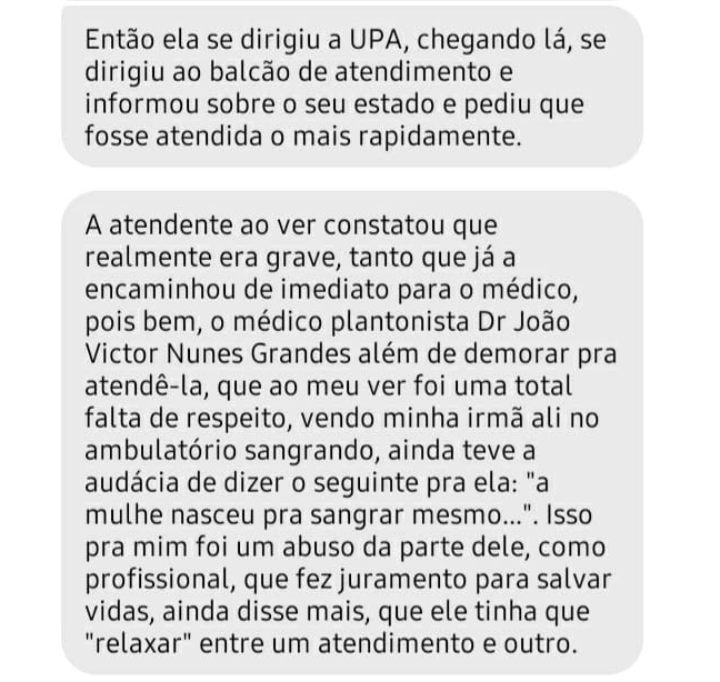 Então ela se dirigiu a UPA, chegando lá, se dirigiu ao balcão de atendimento e informou sobre o seu estado e pediu que fosse atendida o mais rapidamente.

A atendente ao ver constatou que realmente era grave, tanto que já a encaminhou de imediato para o médico, pois bem, o médico plantonista Dr João Victor Nunes Grandes além de demorar pra atendê-la, que ao meu ver foi uma total falta de respeito, vendo minha irmã ali no ambulatório sangrando, ainda teve a audácia de dizer o seguinte pra ela: "a mulhe nasceu pra sangrar mesmo...". Isso pra mim foi um abuso da parte dele, como profissional, que fez juramento para salvar vidas, ainda disse mais, que ele tinha que "relaxar" entre um atendimento e outro.